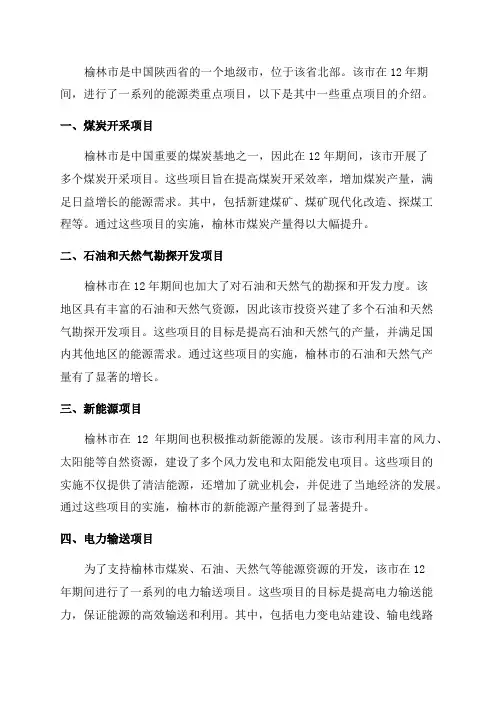 榆林市是中国陕西省的一个地级市，位于该省北部。该市在 12 年期间，进行了一系列的能源类重点项目，以下是其中一些重点项目的介绍。

一、煤炭开采项目

榆林市是中国重要的煤炭基地之一，因此在 12 年期间，该市开展了多个煤炭开采项目。这些项目旨在提高煤炭开采效率，增加煤炭产量，满足日益增长的能源需求。其中，包括新建煤矿、煤矿现代化改造、探煤工程等。通过这些项目的实施，榆林市煤炭产量得以大幅提升。

二、石油和天然气勘探开发项目

榆林市在 12 年期间也加大了对石油和天然气的勘探和开发力度。该地区具有丰富的石油和天然气资源，因此该市投资兴建了多个石油和天然气勘探开发项目。这些项目的目标是提高石油和天然气的产量，并满足国内其他地区的能源需求。通过这些项目的实施，榆林市的石油和天然气产量有了显著的增长。

三、新能源项目

榆林市在 12 年期间也积极推动新能源的发展。该市利用丰富的风力、太阳能等自然资源，建设了多个风力发电和太阳能发电项目。这些项目的实施不仅提供了清洁能源，还增加了就业机会，并促进了当地经济的发展。通过这些项目的实施，榆林市的新能源产量得到了显著提升。

四、电力输送项目

为了支持榆林市煤炭、石油、天然气等能源资源的开发，该市在 12 年期间进行了一系列的电力输送项目。这些项目的目标是提高电力输送能力，保证能源的高效输送和利用。其中，包括电力变电站建设、输电线路